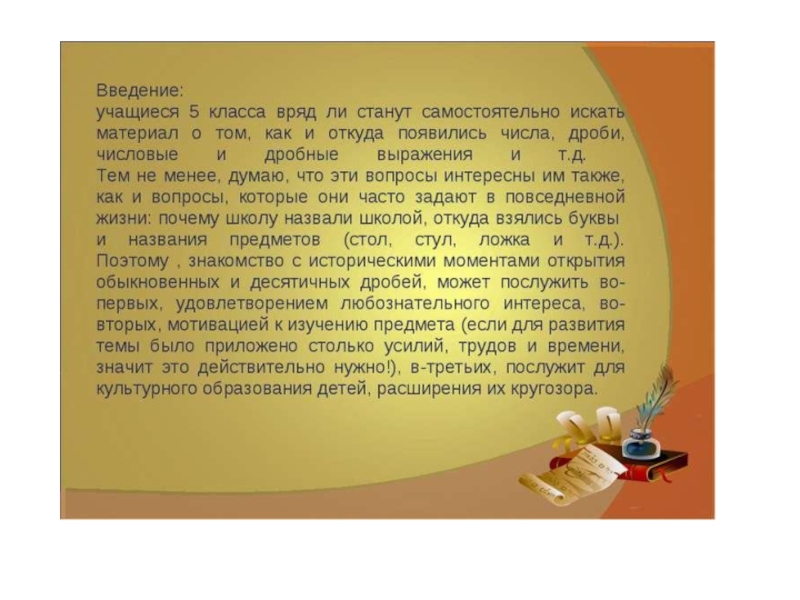 Введение:
учащиеся 5 класса вряд ли станут самостоятельно искать материал о том, как и откуда появились числа, дроби, числовые и дробные выражения и т.д.
Тем не менее, думаю, что эти вопросы интересны им также, как и вопросы, которые они часто задают в повседневной жизни: почему школу назвали школой, откуда взялись буквы и названия предметов (стол, стул, ложка и т.д.). Поэтому , знакомство с историческими моментами открытия обыкновенных и десятичных дробей, может послужить во-первых, удовлетворением любознательного интереса, во-вторых, мотивацией к изучению предмета (если для развития темы было приложено столько усилий, трудов и времени, значит это действительно нужно!), в-третьих, послужит для культурного образования детей, расширения их кругозора.